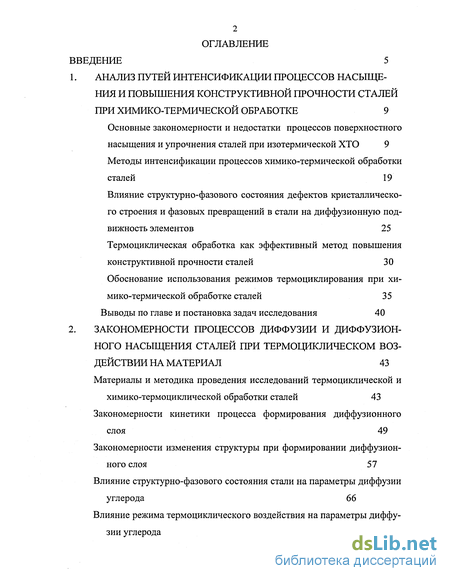 2

ОГЛАВЛЕНИЕ

ВВЕДЕНИЕ 5

1. АНАЛИЗ ПУТЕЙ ИНТЕНСИФИКАЦИИ ПРОЦЕССОВ НАСЫЩЕНИЯ И ПОВЫШЕНИЯ КОНСТРУКТИВНОЙ ПРОЧНОСТИ СТАЛЕЙ ПРИ ХИМИКО-ТЕРМИЧЕСКОЙ ОБРАБОТКЕ 9

Основные закономерности и недостатки процессов поверхностного насыщения и упрочнения сталей при изотермической ХТО 9

Методы интенсификации процессов химико-термической обработки сталей 19

Влияние структурно-фазового состояния дефектов кристаллического строения и фазовых превращений в стали на диффузионную подвижность элементов 25

Термоциклическая обработка как эффективный метод повышения конструктивной прочности сталей 30

Обоснование использования режимов термоциклирования при химико-термической обработке сталей 35

Выводы по главе и постановка задач исследования 40

2. ЗАКОНОМЕРНОСТИ ПРОЦЕССОВ ДИФФУЗИИ И ДИФФУЗИОННОГО НАСЫЩЕНИЯ СТАЛЕЙ ПРИ ТЕРМОЦИКЛИЧЕСКОМ ВОЗДЕЙСТВИИ НА МАТЕРИАЛ 43

Материалы и методика проведения исследований термоциклической и химико-термоциклической обработки сталей 43

Закономерности кинетики процесса формирования диффузионного слоя 49

Закономерности изменения структуры при формировании диффузионного слоя 57

Влияние структурно-фазового состояния стали на параметры диффузии углерода 66

Влияние режима термоциклического воздействия на параметры диффузии углерода

dsLib.net
библиотека диссертаций